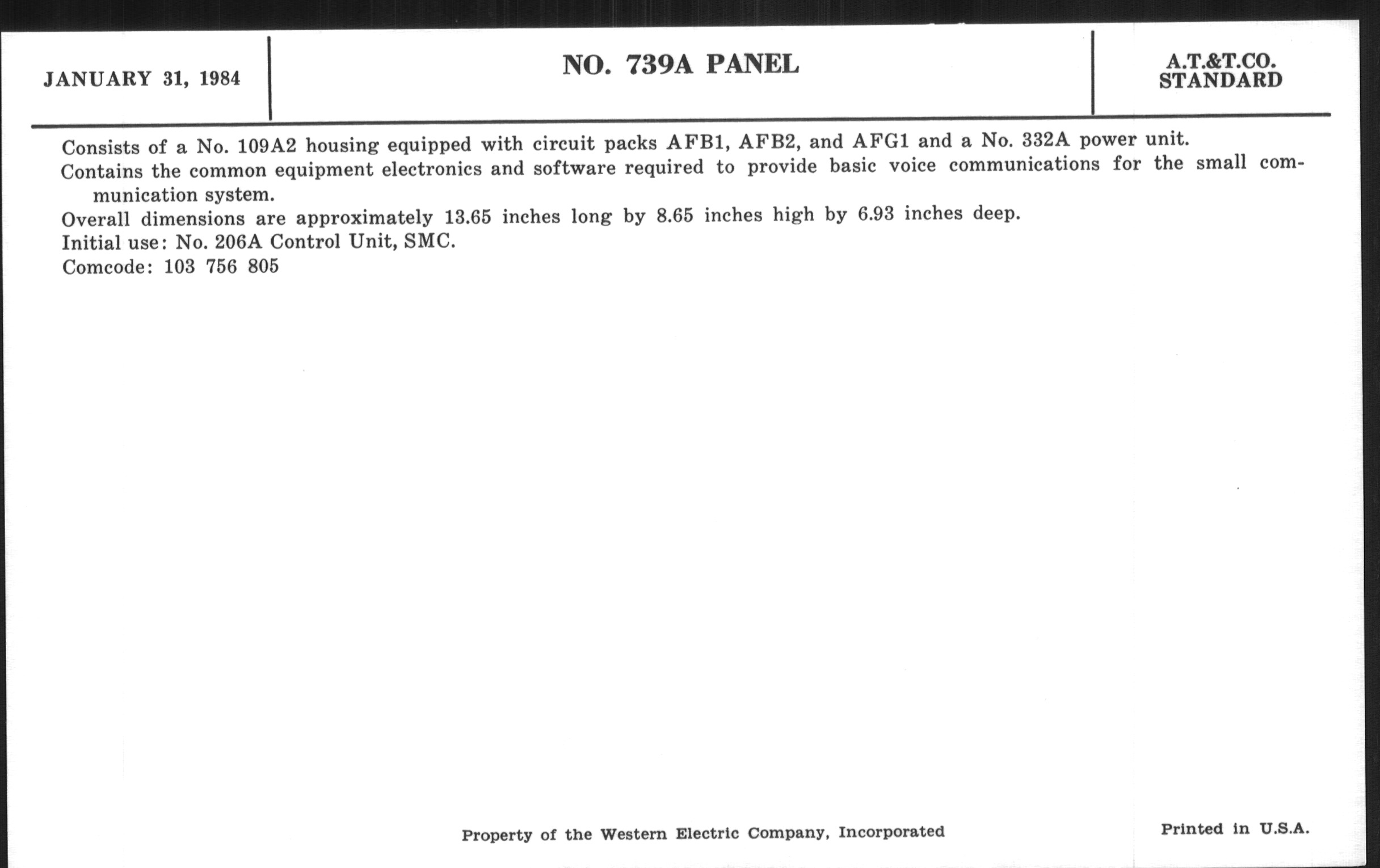 JANUARY 31, 1984

NO. 739A PANEL

A.T.&T.CO.
STANDARD

Consists of a No. 109A2 housing equipped with circuit packs AFB1, AFB2, and AFG1 and a No. 332A power unit.

Contains the common equipment electronics and software required to provide basic voice communications for the small communication system.

Overall dimensions are approximately 13.65 inches long by 8.65 inches high by 6.93 inches deep.

Initial use: No. 206A Control Unit, SMC.

Comcode: 103 756 805

Property of the Western Electric Company, Incorporated

Printed in U.S.A.